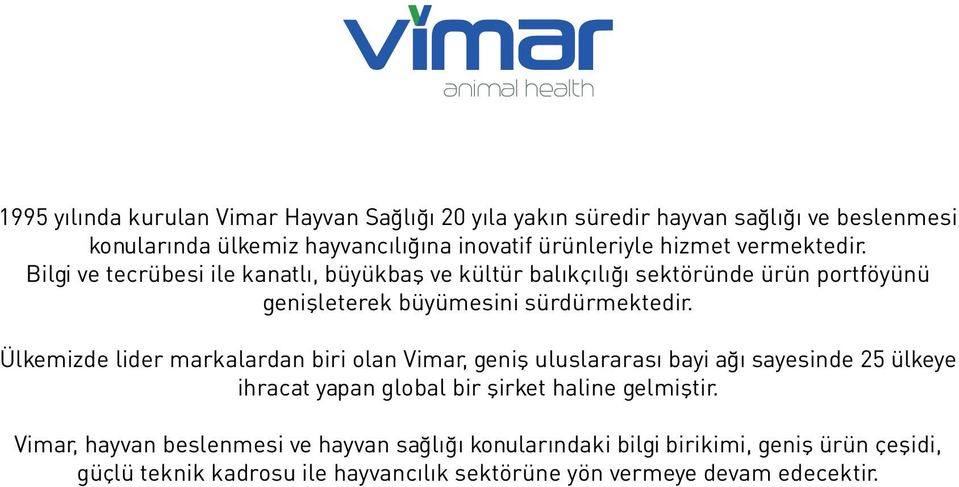 vimar
animal health

1995 yılında kurulan Vimar Hayvan Sağlığı 20 yıla yakın süredir hayvan sağlığı ve beslenmesi konularında ülkemiz hayvancılığına inovatif ürünleriyle hizmet vermektedir. Bilgi ve tecrübesi ile kanatlı, büyükbaş ve kültür balıkçılığı sektöründe ürün portföyünü genişleterek büyümesini sürdürmektedir.

Ülkemizde lider markalardan biri olan Vimar, geniş uluslararası bayi ağı sayesinde 25 ülkeye ihracat yapan global bir şirket haline gelmiştir.

Vimar, hayvan beslenmesi ve hayvan sağlığı konularındaki bilgi birikimi, geniş ürün çeşidi, güçlü teknik kadrosu ile hayvancılık sektörüne yön vermeye devam edecektir.